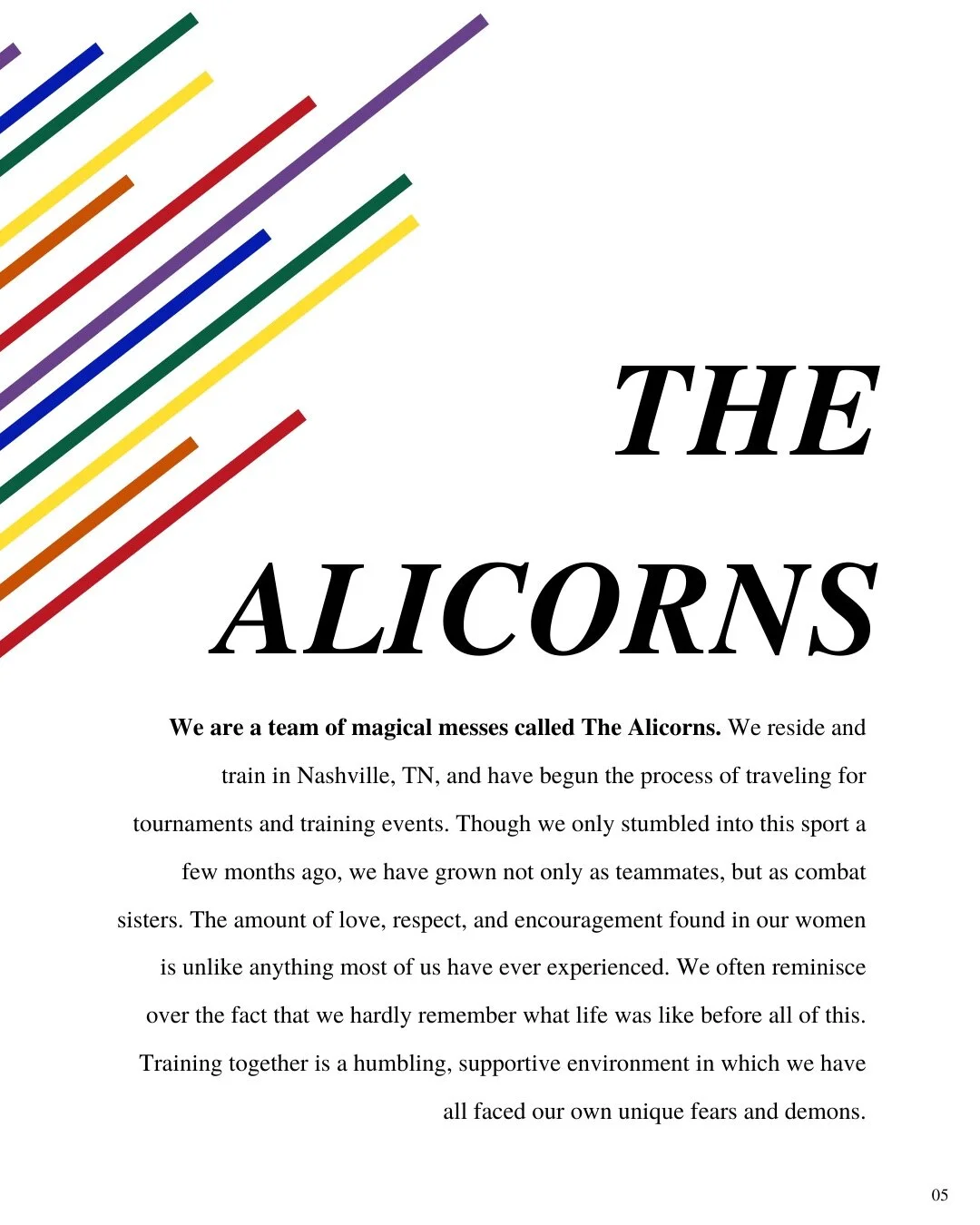 THE
ALICORNS

We are a team of magical messes called The Alicorns. We reside and train in Nashville, TN, and have begun the process of traveling for tournaments and training events. Though we only stumbled into this sport a few months ago, we have grown not only as teammates, but as combat sisters. The amount of love, respect, and encouragement found in our women is unlike anything most of us have ever experienced. We often reminisce over the fact that we hardly remember what life was like before all of this. Training together is a humbling, supportive environment in which we have all faced our own unique fears and demons.

05